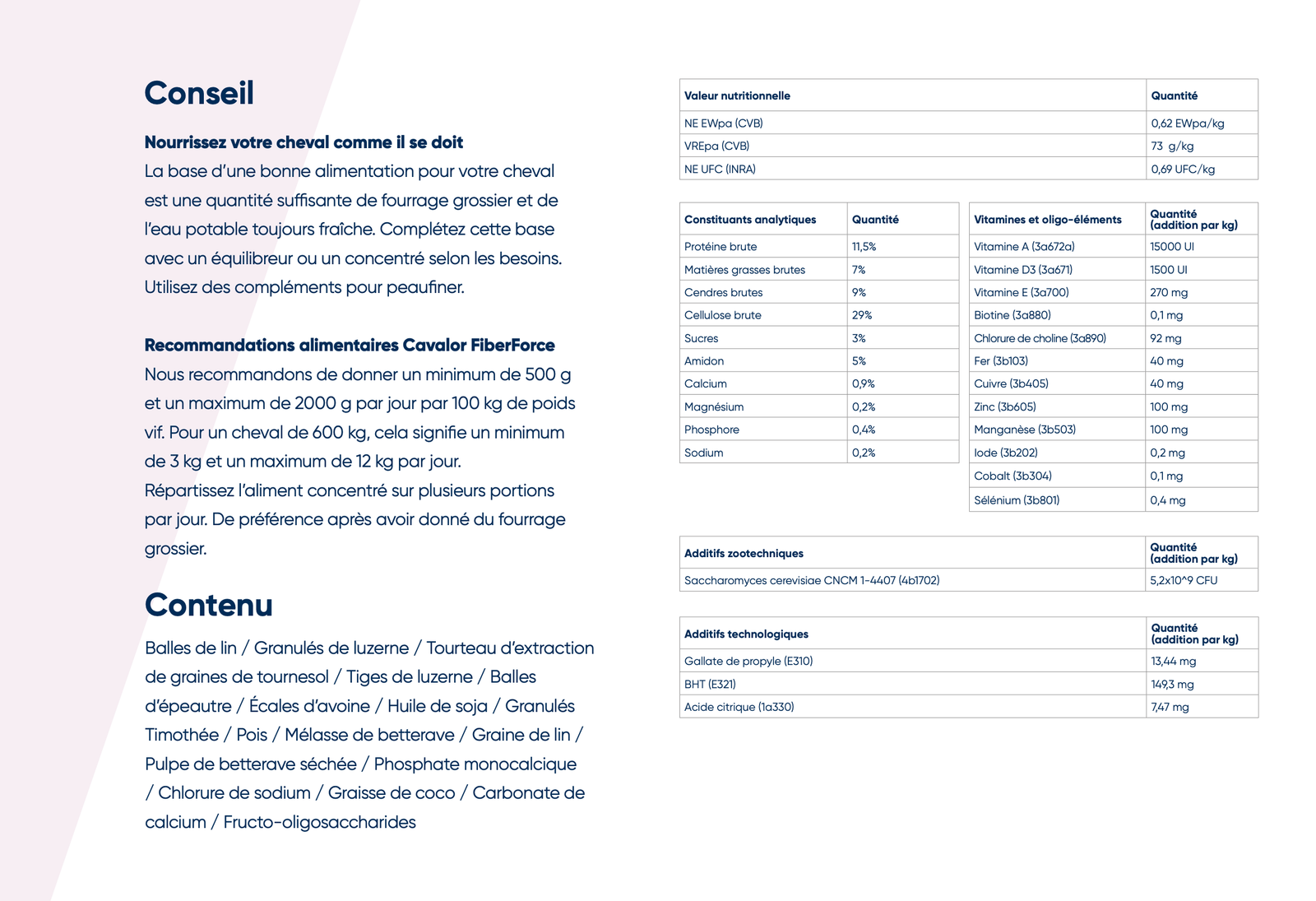 Conseil

Nourrissez votre cheval comme il se doit
La base d'une bonne alimentation pour votre cheval est une quantité suffisante de fourrage grossier et de l'eau potable toujours fraîche. Complétez cette base avec un équilibreur ou un concentré selon les besoins. Utilisez des compléments pour peaufiner.

Recommandations alimentaires Cavalor FiberForce
Nous recommandons de donner un minimum de 500 g et un maximum de 2000 g par jour par 100 kg de poids vif. Pour un cheval de 600 kg, cela signifie un minimum de 3 kg et un maximum de 12 kg par jour.
Répartissez l'aliment concentré sur plusieurs portions par jour. De préférence après avoir donné du fourrage grossier.

Contenu

Balles de lin / Granulés de luzerne / Tourteau d'extraction de graines de tournesol / Tiges de luzerne / Balles d'épeautre / Écales d'avoine / Huile de soja / Granulés Timothée / Pois / Mélasse de betterave / Graine de lin / Pulpe de betterave séchée / Phosphate monocalcique / Chlorure de sodium / Graisse de coco / Carbonate de calcium / Fructo-oligosaccharides

| Valeur nutritionnelle | Quantité |
|---|---|
| NE EWpa (CVB) | 0,62 EWpa/kg |
| VREpa (CVB) | 73 g/kg |
| NE UFC (INRA) | 0,69 UFC/kg |

| Constituants analytiques | Quantité |
|---|---|
| Protéine brute | 11,5% |
| Matières grasses brutes | 7% |
| Cendres brutes | 9% |
| Cellulose brute | 29% |
| Sucres | 3% |
| Amidon | 5% |
| Calcium | 0,9% |
| Magnésium | 0,2% |
| Phosphore | 0,4% |
| Sodium | 0,2% |

| Vitamines et oligo-éléments | Quantité (addition par kg) |
|---|---|
| Vitamine A (3a672a) | 15000 UI |
| Vitamine D3 (3a671) | 1500 UI |
| Vitamine E (3a700) | 270 mg |
| Biotine (3a880) | 0,1 mg |
| Chlorure de choline (3a890) | 92 mg |
| Fer (3b103) | 40 mg |
| Cuivre (3b405) | 40 mg |
| Zinc (3b605) | 100 mg |
| Manganèse (3b503) | 100 mg |
| Iode (3b202) | 0,2 mg |
| Cobalt (3b304) | 0,1 mg |
| Sélénium (3b801) | 0,4 mg |

| Additifs zootechniques | Quantité (addition par kg) |
|---|---|
| Saccharomyces cerevisiae CNCM 1-4407 (4b1702) | 5,2x10^9 CFU |

| Additifs technologiques | Quantité (addition par kg) |
|---|---|
| Gallate de propyle (E310) | 13,44 mg |
| BHT (E321) | 149,3 mg |
| Acide citrique (1a330) | 7,47 mg |